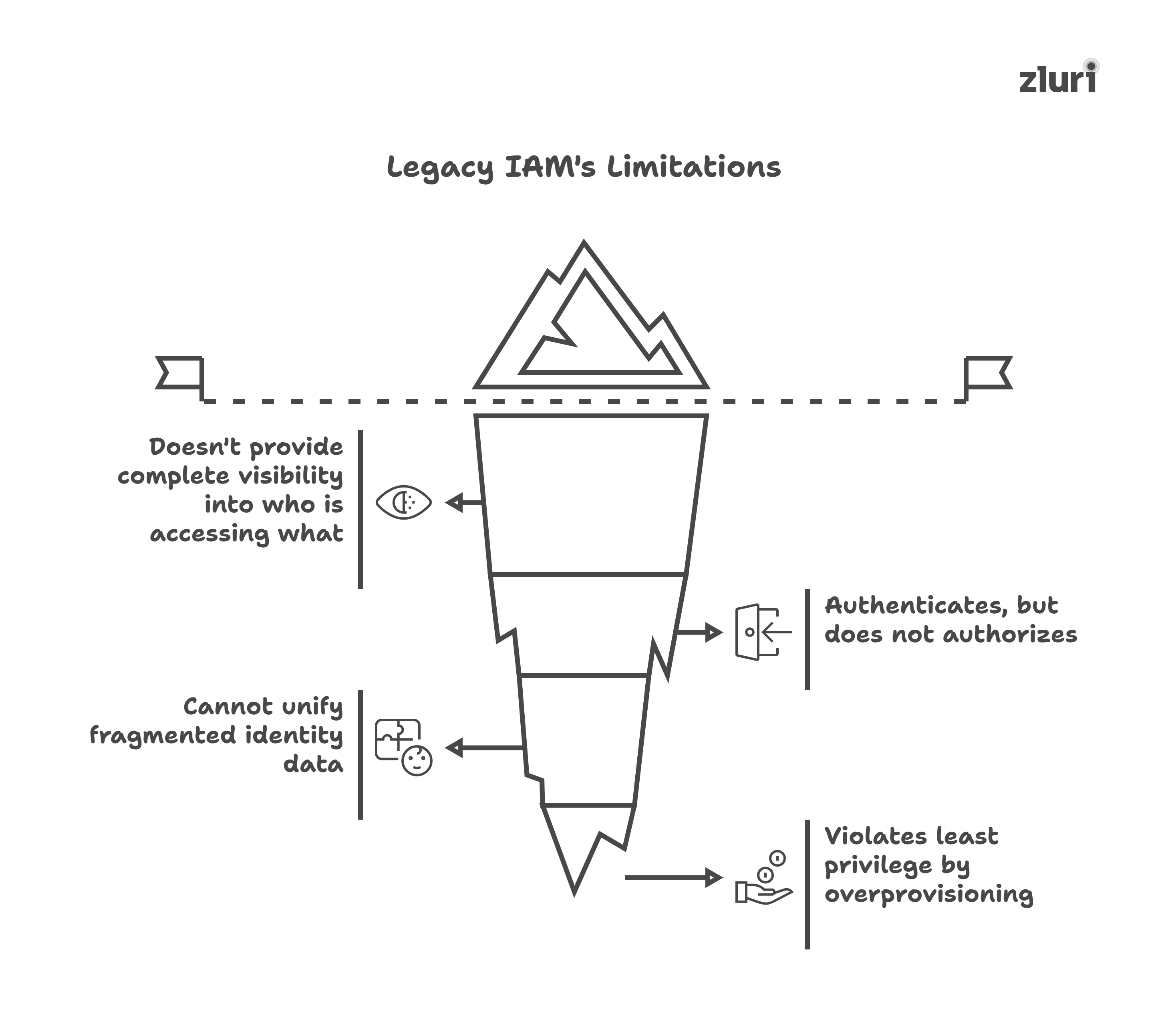 zluri

Legacy IAM's Limitations

Doesn't provide complete visibility into who is accessing what

Authenticates, but does not authorizes

Cannot unify fragmented identity data

Violates least privilege by overprovisioning